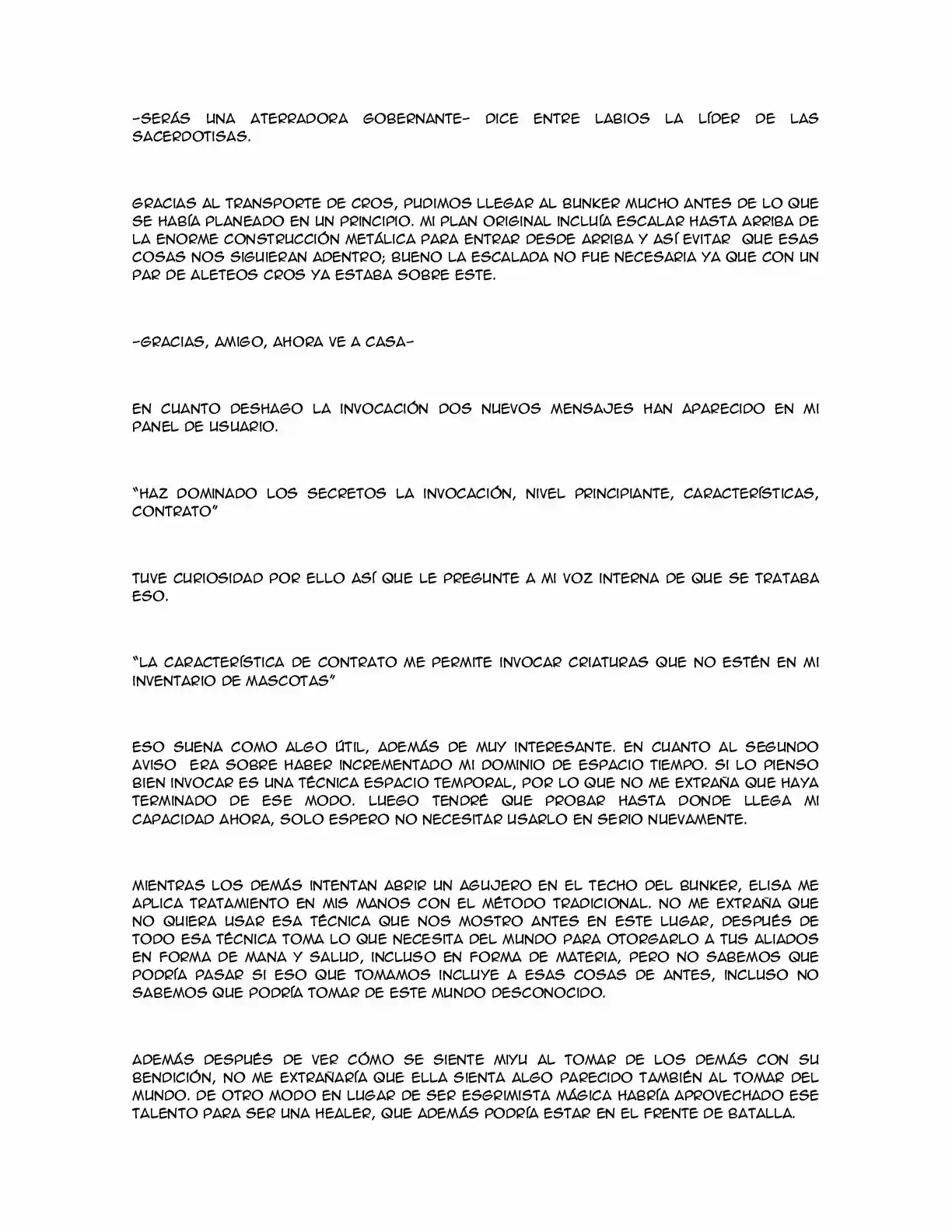 -SERÁS UNA ATERRADORA GOBERNANTE- DICE ENTRE LABIOS LA LÍDER DE LAS SACERDOTISAS.

GRACIAS AL TRANSPORTE DE CROS, PUDIMOS LLEGAR AL BUNKER MUCHO ANTES DE LO QUE SE HABÍA PLANEADO EN UN PRINCIPIO. MI PLAN ORIGINAL INCLUÍA ESCALAR HASTA ARRIBA DE LA ENORME CONSTRUCCIÓN METÁLICA PARA ENTRAR DESDE ARRIBA Y ASÍ EVITAR QUE ESAS COSAS NOS SIGUIERAN ADENTRO; BUENO LA ESCALADA NO FUE NECESARIA YA QUE CON UN PAR DE ALETEOS CROS YA ESTABA SOBRE ESTE.

-GRACIAS, AMIGO, AHORA VE A CASA-

EN CUANTO DESHAGO LA INVOCACIÓN DOS NUEVOS MENSAJES HAN APARECIDO EN MI PANEL DE USUARIO.

"HAZ DOMINADO LOS SECRETOS LA INVOCACIÓN, NIVEL PRINCIPIANTE, CARACTERÍSTICAS, CONTRATO"

TUVE CURIOSIDAD POR ELLO ASÍ QUE LE PREGUNTE A MI VOZ INTERNA DE QUE SE TRATABA ESO.

"LA CARACTERÍSTICA DE CONTRATO ME PERMITE INVOCAR CRIATURAS QUE NO ESTÉN EN MI INVENTARIO DE MASCOTAS"

ESO SUENA COMO ALGO ÚTIL, ADEMÁS DE MUY INTERESANTE. EN CUANTO AL SEGUNDO AVISO ERA SOBRE HABER INCREMENTADO MI DOMINIO DE ESPACIO TIEMPO. SI LO PIENSO BIEN INVOCAR ES UNA TÉCNICA ESPACIO TEMPORAL, POR LO QUE NO ME EXTRAÑA QUE HAYA TERMINADO DE ESE MODO. LUEGO TENDRÉ QUE PROBAR HASTA DONDE LLEGA MI CAPACIDAD AHORA, SOLO ESPERO NO NECESITAR USARLO EN SERIO NUEVAMENTE.

MIENTRAS LOS DEMÁS INTENTAN ABRIR UN AGUJERO EN EL TECHO DEL BUNKER, ELISA ME APLICA TRATAMIENTO EN MIS MANOS CON EL MÉTODO TRADICIONAL. NO ME EXTRAÑA QUE NO QUIERA USAR ESA TÉCNICA QUE NOS MOSTRO ANTES EN ESTE LUGAR, DESPUÉS DE TODO ESA TÉCNICA TOMA LO QUE NECESITA DEL MUNDO PARA OTORGARLO A TUS ALIADOS EN FORMA DE MANA Y SALUD, INCLUSO EN FORMA DE MATERIA, PERO NO SABEMOS QUE PODRÍA PASAR SI ESO QUE TOMAMOS INCLUYE A ESAS COSAS DE ANTES, INCLUSO NO SABEMOS QUE PODRÍA TOMAR DE ESTE MUNDO DESCONOCIDO.

ADEMÁS DESPUÉS DE VER CÓMO SE SIENTE MIYU AL TOMAR DE LOS DEMÁS CON SU BENDICIÓN, NO ME EXTRAÑARÍA QUE ELLA SIENTA ALGO PARECIDO TAMBIÉN AL TOMAR DEL MUNDO. DE OTRO MODO EN LUGAR DE SER ESGRIMISTA MÁGICA HABRÍA APROVECHADO ESE TALENTO PARA SER UNA HEALER, QUE ADEMÁS PODRÍA ESTAR EN EL FRENTE DE BATALLA.